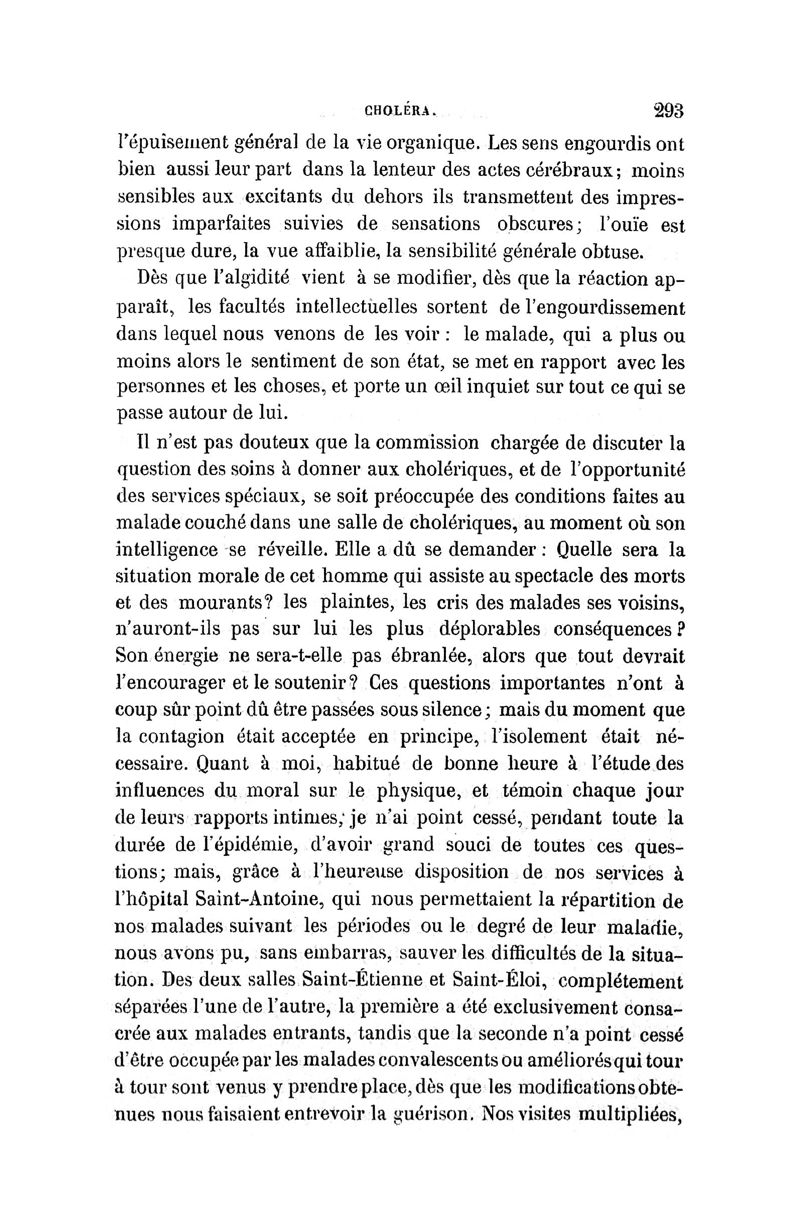 CHOLÉRA. 293

l'épuisement général de la vie organique. Les sens engourdis ont bien aussi leur part dans la lenteur des actes cérébraux; moins sensibles aux excitants du dehors ils transmettent des impressions imparfaites suivies de sensations obscures; l'ouïe est presque dure, la vue affaiblie, la sensibilité générale obtuse.

Dès que l'algidité vient à se modifier, dès que la réaction apparaît, les facultés intellectuelles sortent de l'engourdissement dans lequel nous venons de les voir : le malade, qui a plus ou moins alors le sentiment de son état, se met en rapport avec les personnes et les choses, et porte un œil inquiet sur tout ce qui se passe autour de lui.

Il n'est pas douteux que la commission chargée de discuter la question des soins à donner aux cholériques, et de l'opportunité des services spéciaux, se soit préoccupée des conditions faites au malade couché dans une salle de cholériques, au moment où son intelligence se réveille. Elle a dû se demander : Quelle sera la situation morale de cet homme qui assiste au spectacle des morts et des mourants? les plaintes, les cris des malades ses voisins, n'auront-ils pas sur lui les plus déplorables conséquences? Son énergie ne sera-t-elle pas ébranlée, alors que tout devrait l'encourager et le soutenir? Ces questions importantes n'ont à coup sûr point dû être passées sous silence; mais du moment que la contagion était acceptée en principe, l'isolement était nécessaire. Quant à moi, habitué de bonne heure à l'étude des influences du moral sur le physique, et témoin chaque jour de leurs rapports intimes, je n'ai point cessé, pendant toute la durée de l'épidémie, d'avoir grand souci de toutes ces questions; mais, grâce à l'heureuse disposition de nos services à l'hôpital Saint-Antoine, qui nous permettaient la répartition de nos malades suivant les périodes ou le degré de leur maladie, nous avons pu, sans embarras, sauver les difficultés de la situation. Des deux salles Saint-Étienne et Saint-Éloi, complétement séparées l'une de l'autre, la première a été exclusivement consacrée aux malades entrants, tandis que la seconde n'a point cessé d'être occupée par les malades convalescents ou améliorés qui tour à tour sont venus y prendre place, dès que les modifications obtenues nous faisaient entrevoir la guérison. Nos visites multipliées,